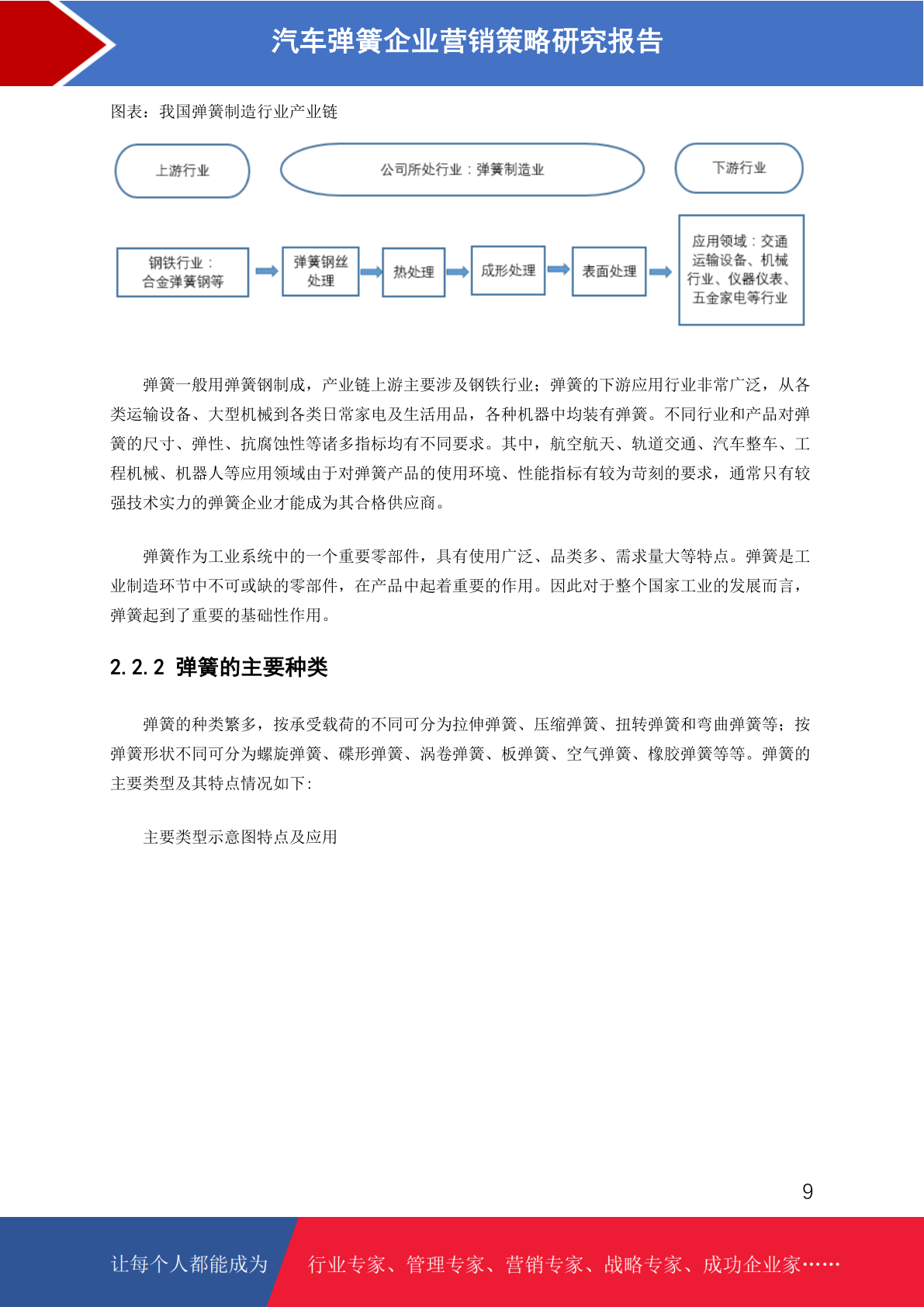 汽车弹簧企业营销策略研究报告

图表：我国弹簧制造行业产业链

上游行业

公司所处行业：弹簧制造业

下游行业

钢铁行业：合金弹簧钢等

弹簧钢丝处理

热处理

成形处理

表面处理

应用领域：交通运输设备、机械行业、仪器仪表、五金家电等行业

弹簧一般用弹簧钢制成，产业链上游主要涉及钢铁行业；弹簧的下游应用行业非常广泛，从各类运输设备、大型机械到各类日常家电及生活用品，各种机器中均装有弹簧。不同行业和产品对弹簧的尺寸、弹性、抗腐蚀性等诸多指标均有不同要求。其中，航空航天、轨道交通、汽车整车、工程机械、机器人等应用领域由于对弹簧产品的使用环境、性能指标有较为苛刻的要求，通常只有较强技术实力的弹簧企业才能成为其合格供应商。

弹簧作为工业系统中的一个重要零部件，具有使用广泛、品类多、需求量大等特点。弹簧是工业制造环节中不可或缺的零部件，在产品中起着重要的作用。因此对于整个国家工业的发展而言，弹簧起到了重要的基础性作用。

2.2.2 弹簧的主要种类

弹簧的种类繁多，按承受载荷的不同可分为拉伸弹簧、压缩弹簧、扭转弹簧和弯曲弹簧等；按弹簧形状不同可分为螺旋弹簧、碟形弹簧、涡卷弹簧、板弹簧、空气弹簧、橡胶弹簧等等。弹簧的主要类型及其特点情况如下：

主要类型示意图特点及应用

9

让每个人都能成为

行业专家、管理专家、营销专家、战略专家、成功企业家……